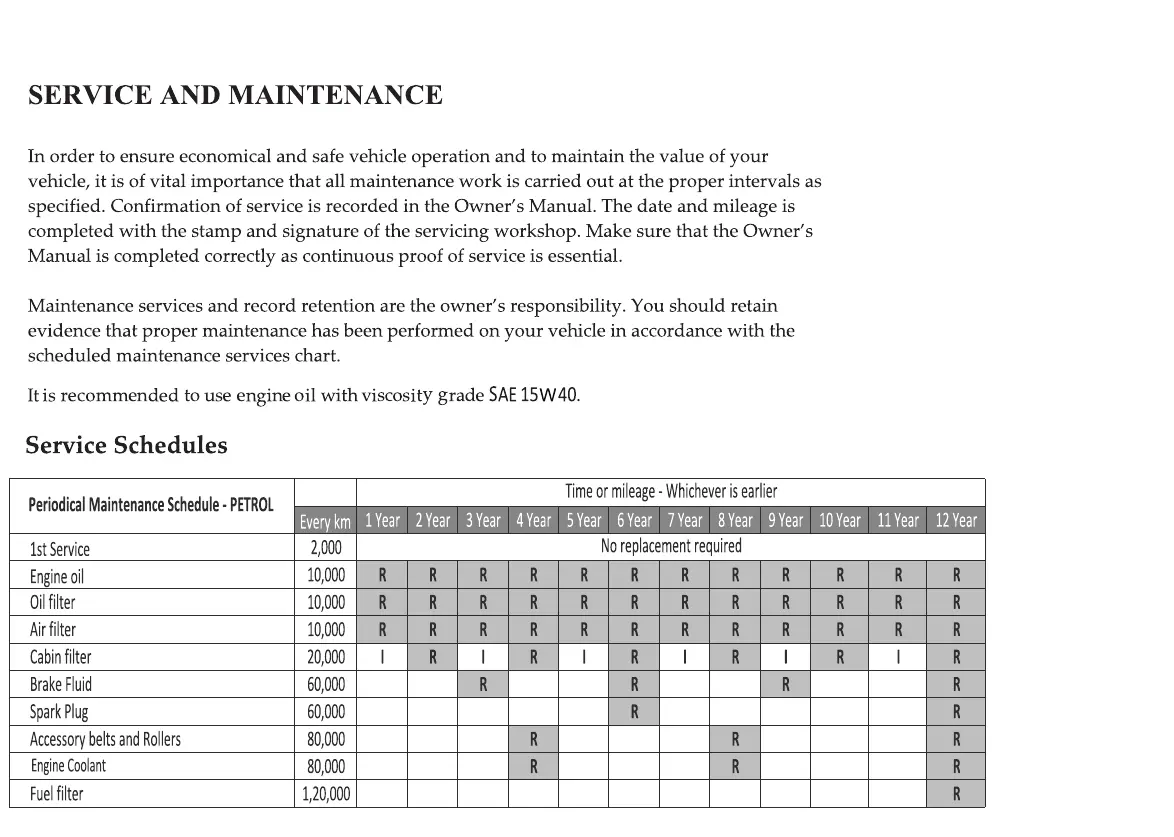 SERVICE AND MAINTENANCE

In order to ensure economical and safe vehicle operation and to maintain the value of your vehicle, it is of vital importance that all maintenance work is carried out at the proper intervals as specified. Confirmation of service is recorded in the Owner's Manual. The date and mileage is completed with the stamp and signature of the servicing workshop. Make sure that the Owner's Manual is completed correctly as continuous proof of service is essential.

Maintenance services and record retention are the owner's responsibility. You should retain evidence that proper maintenance has been performed on your vehicle in accordance with the scheduled maintenance services chart.

It is recommended to use engine oil with viscosity grade SAE 15W40.

Service Schedules

| Periodical Maintenance Schedule - PETROL | | Time or mileage - Whichever is earlier | | | | | | | | | | | |
|---|---|---|---|---|---|---|---|---|---|---|---|---|---|
| | Every km | 1 Year | 2 Year | 3 Year | 4 Year | 5 Year | 6 Year | 7 Year | 8 Year | 9 Year | 10 Year | 11 Year | 12 Year |
| 1st Service | 2,000 | No replacement required | | | | | | | | | | | |
| Engine oil | 10,000 | R | R | R | R | R | R | R | R | R | R | R | R |
| Oil filter | 10,000 | R | R | R | R | R | R | R | R | R | R | R | R |
| Air filter | 10,000 | R | R | R | R | R | R | R | R | R | R | R | R |
| Cabin filter | 20,000 | I | R | I | R | I | R | I | R | I | R | I | R |
| Brake Fluid | 60,000 | | | R | | | R | | | R | | | R |
| Spark Plug | 60,000 | | | | | | R | | | | | | R |
| Accessory belts and Rollers | 80,000 | | | | R | | | | R | | | | R |
| Engine Coolant | 80,000 | | | | R | | | | R | | | | R |
| Fuel filter | 1,20,000 | | | | | | | | | | | | R |